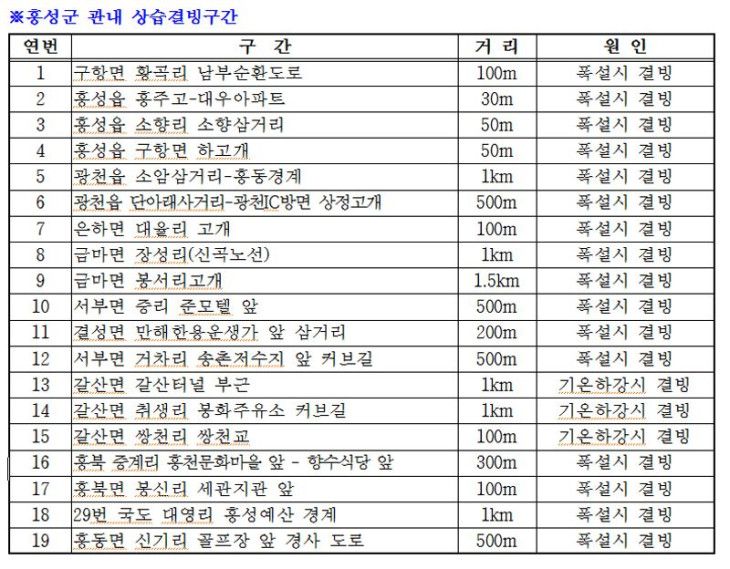 ※홍성군 관내 상습결빙구간

| 연번 | 구 간 | 거 리 | 원 인 |
|---|---|---|---|
| 1 | 구항면 황곡리 남부순환도로 | 100m | 폭설시 결빙 |
| 2 | 홍성읍 홍주고-대우아파트 | 30m | 폭설시 결빙 |
| 3 | 홍성읍 소향리 소향삼거리 | 50m | 폭설시 결빙 |
| 4 | 홍성읍 구항면 하고개 | 50m | 폭설시 결빙 |
| 5 | 광천읍 소암삼거리-홍동경계 | 1km | 폭설시 결빙 |
| 6 | 광천읍 단아래사거리-광천IC방면 상정고개 | 500m | 폭설시 결빙 |
| 7 | 은하면 대율리 고개 | 100m | 폭설시 결빙 |
| 8 | 금마면 장성리(신곡노선) | 1km | 폭설시 결빙 |
| 9 | 금마면 봉서리고개 | 1.5km | 폭설시 결빙 |
| 10 | 서부면 중리 준모텔 앞 | 500m | 폭설시 결빙 |
| 11 | 결성면 만해한용운생가 앞 삼거리 | 200m | 폭설시 결빙 |
| 12 | 서부면 거차리 송촌저수지 앞 커브길 | 500m | 폭설시 결빙 |
| 13 | 갈산면 갈산터널 부근 | 1km | 기온하강시 결빙 |
| 14 | 갈산면 취생리 봉화주유소 커브길 | 1km | 기온하강시 결빙 |
| 15 | 갈산면 쌍천리 쌍천교 | 100m | 기온하강시 결빙 |
| 16 | 홍북 중계리 홍천문화마을 앞 - 향수식당 앞 | 300m | 폭설시 결빙 |
| 17 | 홍북면 봉신리 세관지관 앞 | 100m | 폭설시 결빙 |
| 18 | 29번 국도 대영리 홍성예산 경계 | 1km | 폭설시 결빙 |
| 19 | 홍동면 신기리 골프장 앞 경사 도로 | 500m | 폭설시 결빙 |